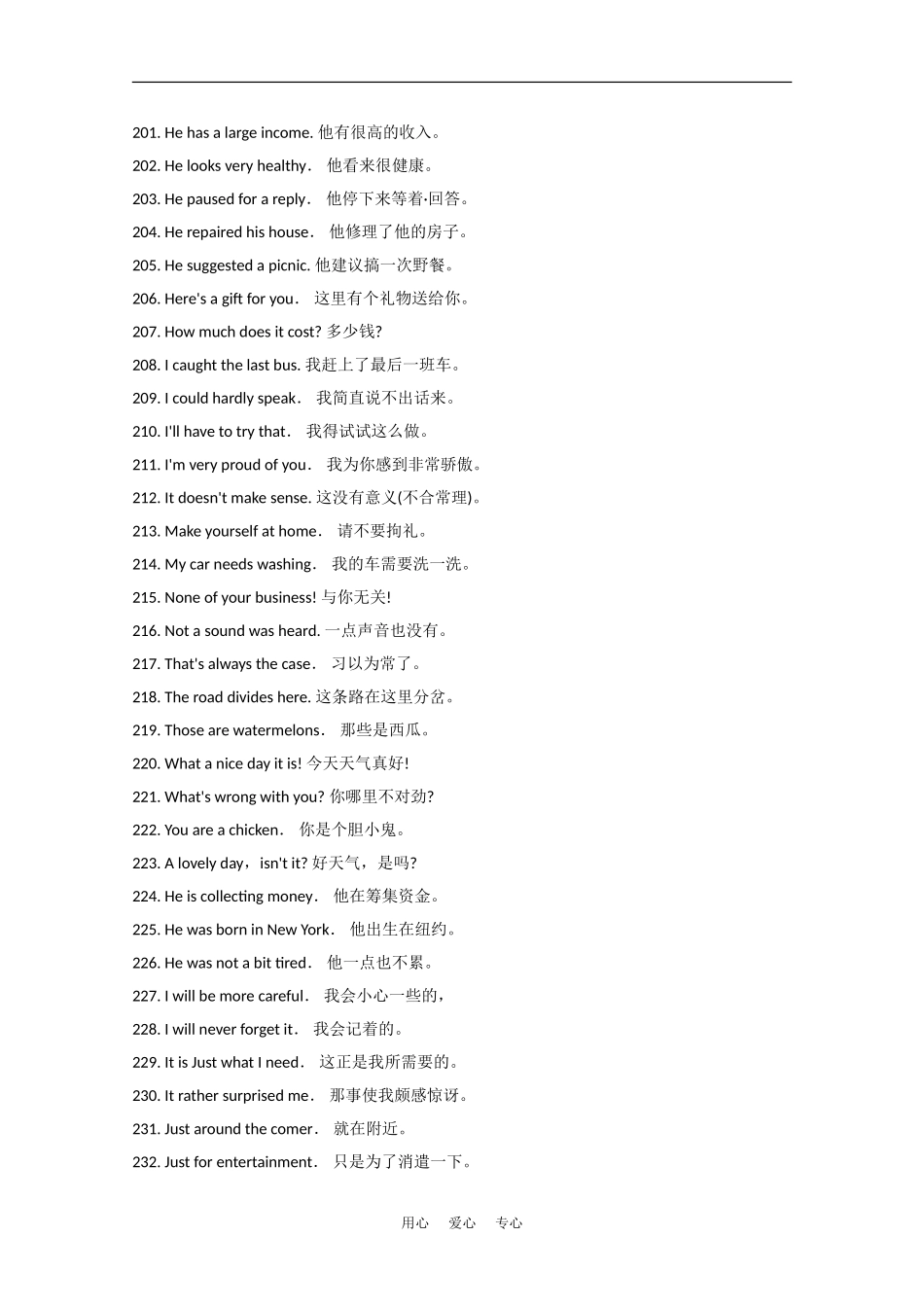 201. He has a large income. 他有很高的收入。

202. He looks very healthy． 他看来很健康。

203. He paused for a reply． 他停下来等着·回答。

204. He repaired his house． 他修理了他的房子。

205. He suggested a picnic. 他建议搞一次野餐。

206. Here's a gift for you． 这里有个礼物送给你。

207. How much does it cost? 多少钱?

208. I caught the last bus. 我赶上了最后一班车。

209. I could hardly speak． 我简直说不出话来。

210. I'll have to try that． 我得试试这么做。

211. I'm very proud of you． 我为你感到非常骄傲。

212. It doesn't make sense. 这没有意义(不合常理)。

213. Make yourself at home． 请不要拘礼。

214. My car needs washing． 我的车需要洗一洗。

215. None of your business! 与你无关!

216. Not a sound was heard. 一点声音也没有。

217. That's always the case． 习以为常了。

218. The road divides here. 这条路在这里分岔。

219. Those are watermelons． 那些是西瓜。

220. What a nice day it is! 今天天气真好!

221. What's wrong with you? 你哪里不对劲?

222. You are a chicken． 你是个胆小鬼。

223. A lovely day，isn't it? 好天气，是吗?

224. He is collecting money． 他在筹集资金。

225. He was born in New York． 他出生在纽约。

226. He was not a bit tired． 他一点也不累。

227. I will be more careful． 我会小心一些的，

228. I will never forget it． 我会记着的。

229. It is Just what I need． 这正是我所需要的。

230. It rather surprised me． 那事使我颇感惊讶。

231. Just around the comer． 就在附近。

232. Just for entertainment． 只是为了消遣一下。

用心 爱心 专心